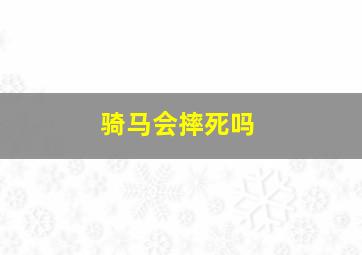 骑马会摔死吗